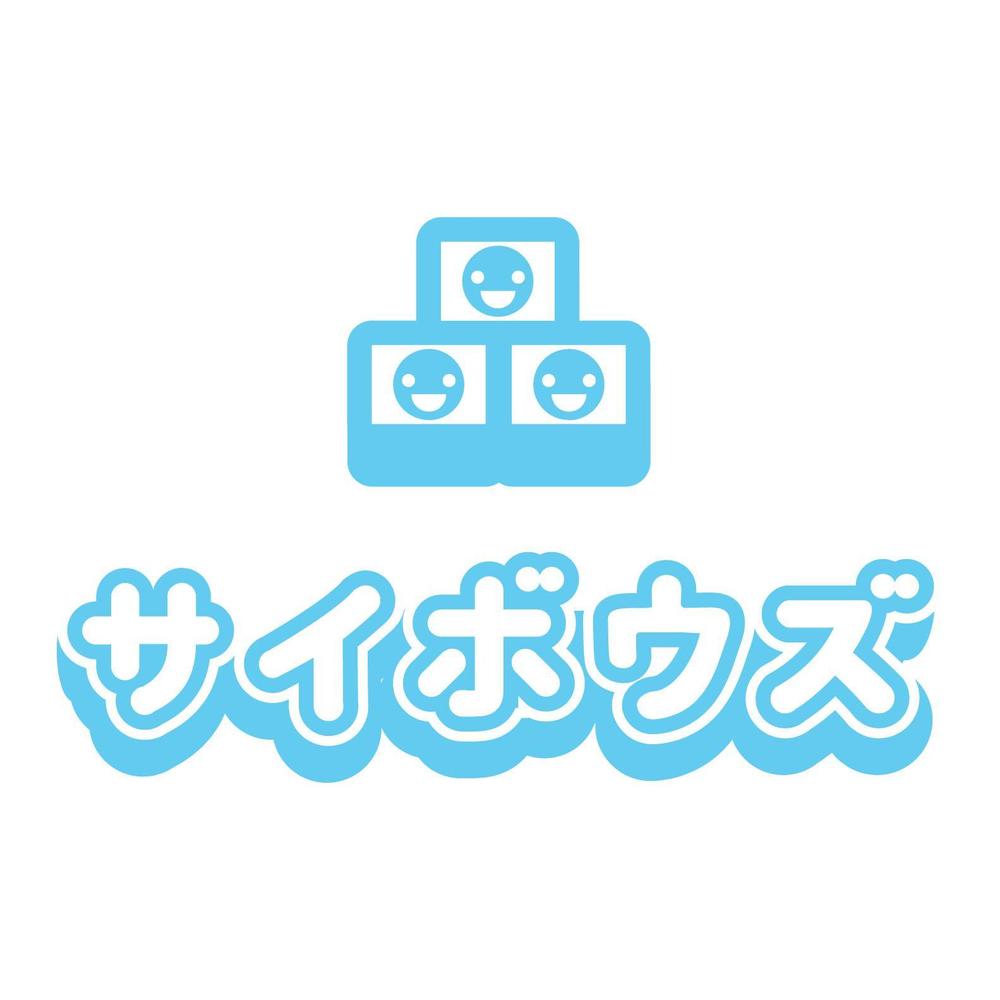 サイボウズ